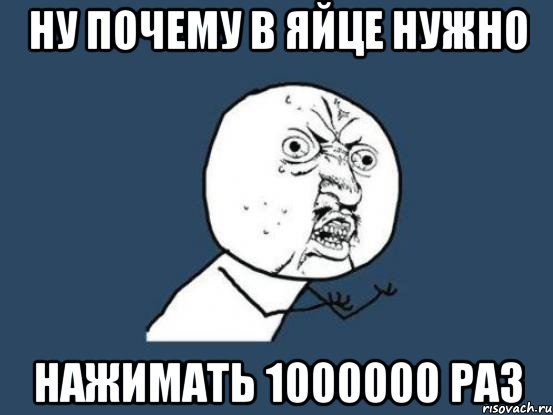 НУ ПОЧЕМУ В ЯЙЦЕ НУЖНО

НАЖИМАТЬ 1000000 РАЗ

risovach.ru